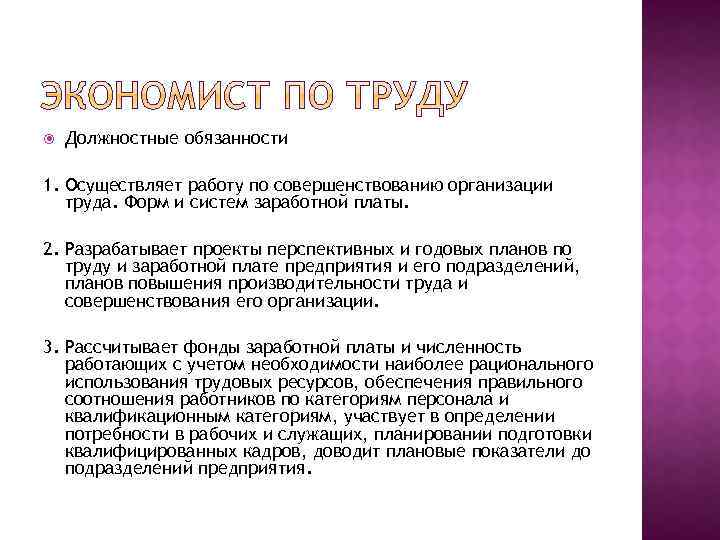 ЭКОНОМИСТ ПО ТРУДУ

Должностные обязанности

1. Осуществляет работу по совершенствованию организации труда. Форм и систем заработной платы.

2. Разрабатывает проекты перспективных и годовых планов по труду и заработной плате предприятия и его подразделений, планов повышения производительности труда и совершенствования его организации.

3. Рассчитывает фонды заработной платы и численность работающих с учетом необходимости наиболее рационального использования трудовых ресурсов, обеспечения правильного соотношения работников по категориям персонала и квалификационным категориям, участвует в определении потребности в рабочих и служащих, планировании подготовки квалифицированных кадров, доводит плановые показатели до подразделений предприятия.